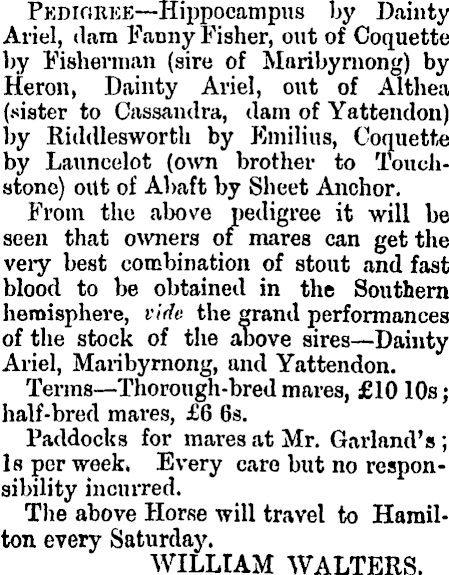 PEDIGREE—Hippocampus by Dainty Ariel, dam Fanny Fisher, out of Coquette by Fisherman (sire of Maribyrnong) by Heron, Dainty Ariel, out of Althea (sister to Cassandra, dam of Yattendon) by Riddlesworth by Emilius, Coquette by Launcelot (own brother to Touchstone) out of Abaft by Sheet Anchor.

From the above pedigree it will be seen that owners of mares can get the very best combination of stout and fast blood to be obtained in the Southern hemisphere, vide the grand performances of the stock of the above sires—Dainty Ariel, Maribyrnong, and Yattendon.

Terms—Thorough-bred mares, £10 10s; half-bred mares, £6 6s.

Paddocks for mares at Mr. Garland's; 1s per week. Every care but no responsibility incurred.

The above Horse will travel to Hamilton every Saturday.

WILLIAM WALTERS.